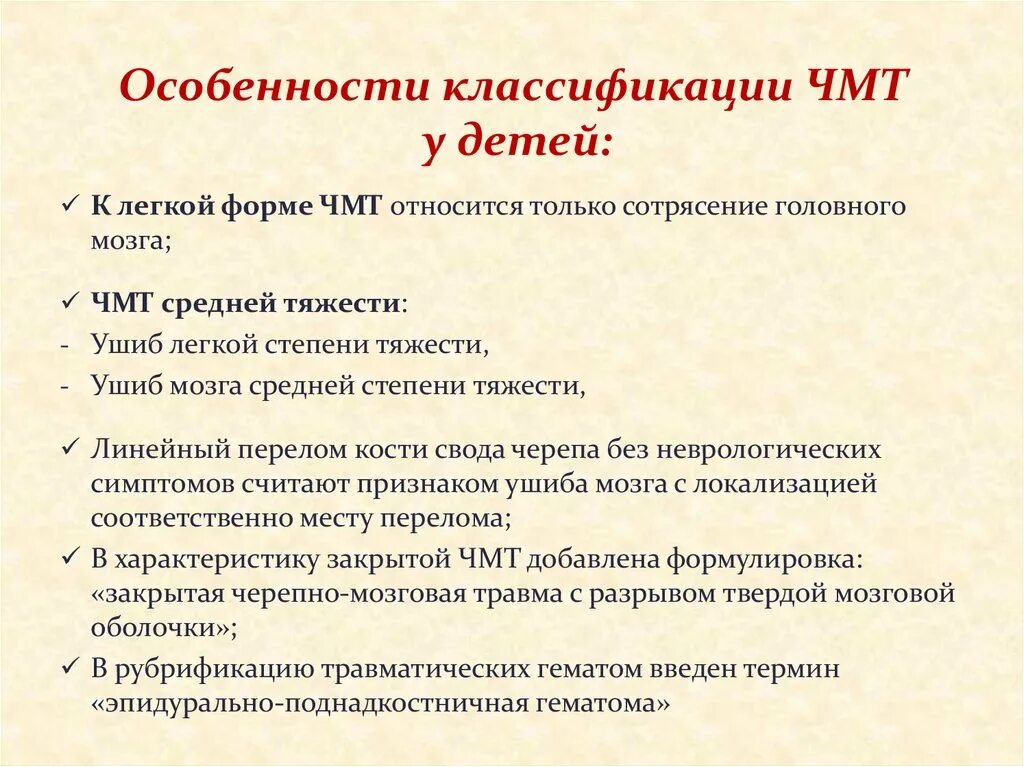 Особенности классификации ЧМТ у детей:

✓ К легкой форме ЧМТ относится только сотрясение головного мозга;

✓ ЧМТ средней тяжести:
- Ушиб легкой степени тяжести,
- Ушиб мозга средней степени тяжести,

✓ Линейный перелом кости свода черепа без неврологических симптомов считают признаком ушиба мозга с локализацией соответственно месту перелома;
✓ В характеристику закрытой ЧМТ добавлена формулировка: «закрытая черепно-мозговая травма с разрывом твердой мозговой оболочки»;
✓ В рубрификацию травматических гематом введен термин «эпидурально-поднадкостничная гематома»